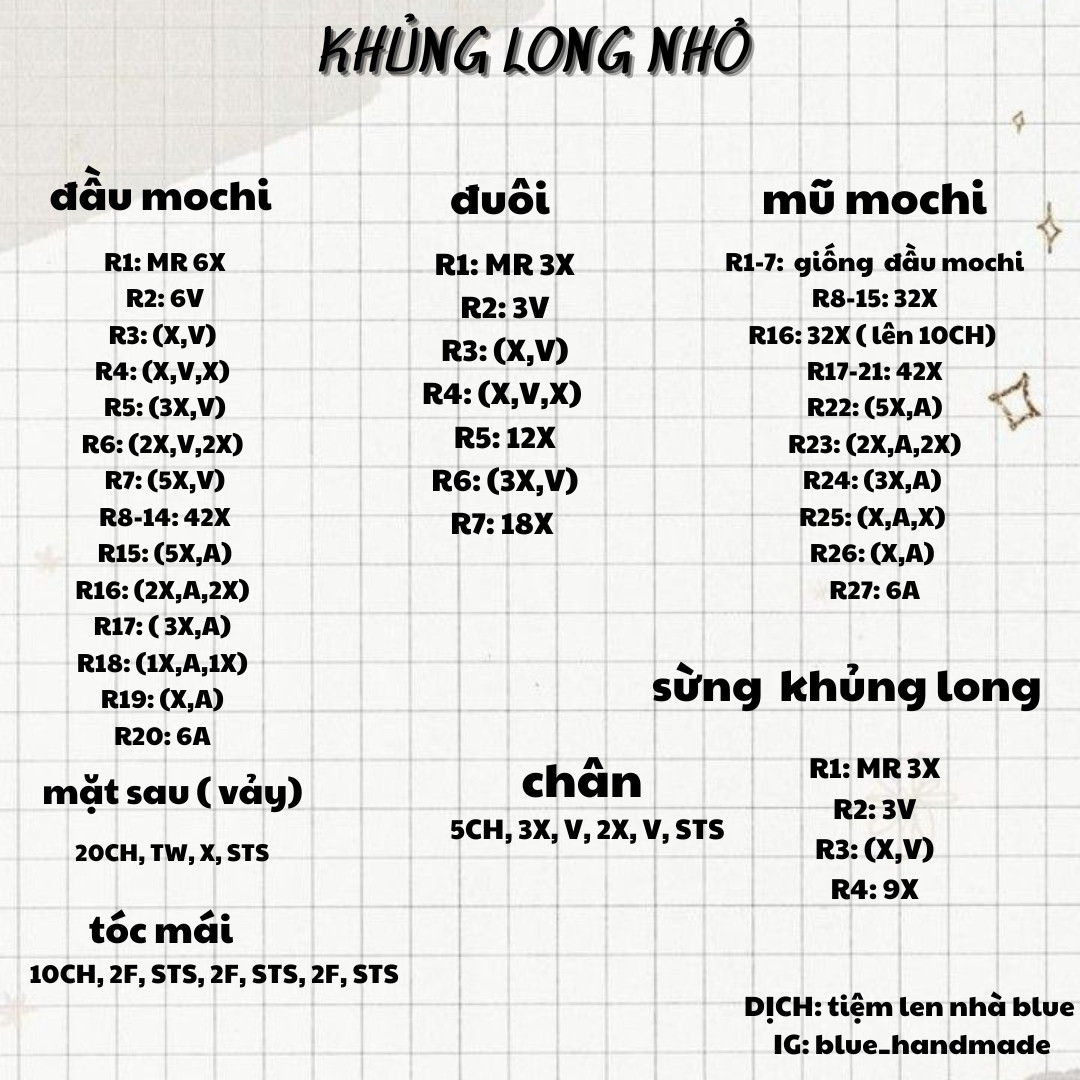 KHỦNG LONG NHỎ

đầu mochi

R1: MR 6X
R2: 6V
R3: (X,V)
R4: (X,V,X)
R5: (3X,V)
R6: (2X,V,2X)
R7: (5X,V)
R8-14: 42X
R15: (5X,A)
R16: (2X,A,2X)
R17: ( 3X,A)
R18: (1X,A,1X)
R19: (X,A)
R20: 6A

mặt sau ( vảy)

20CH, TW, X, STS

tóc mái

10CH, 2F, STS, 2F, STS, 2F, STS

đuôi

R1: MR 3X
R2: 3V
R3: (X,V)
R4: (X,V,X)
R5: 12X
R6: (3X,V)
R7: 18X

chân

5CH, 3X, V, 2X, V, STS

mũ mochi

R1-7: giống đầu mochi
R8-15: 32X
R16: 32X ( lên 10CH)
R17-21: 42X
R22: (5X,A)
R23: (2X,A,2X)
R24: (3X,A)
R25: (X,A,X)
R26: (X,A)
R27: 6A

sừng khủng long

R1: MR 3X
R2: 3V
R3: (X,V)
R4: 9X

DỊCH: tiệm len nhà blue
IG: blue_handmade